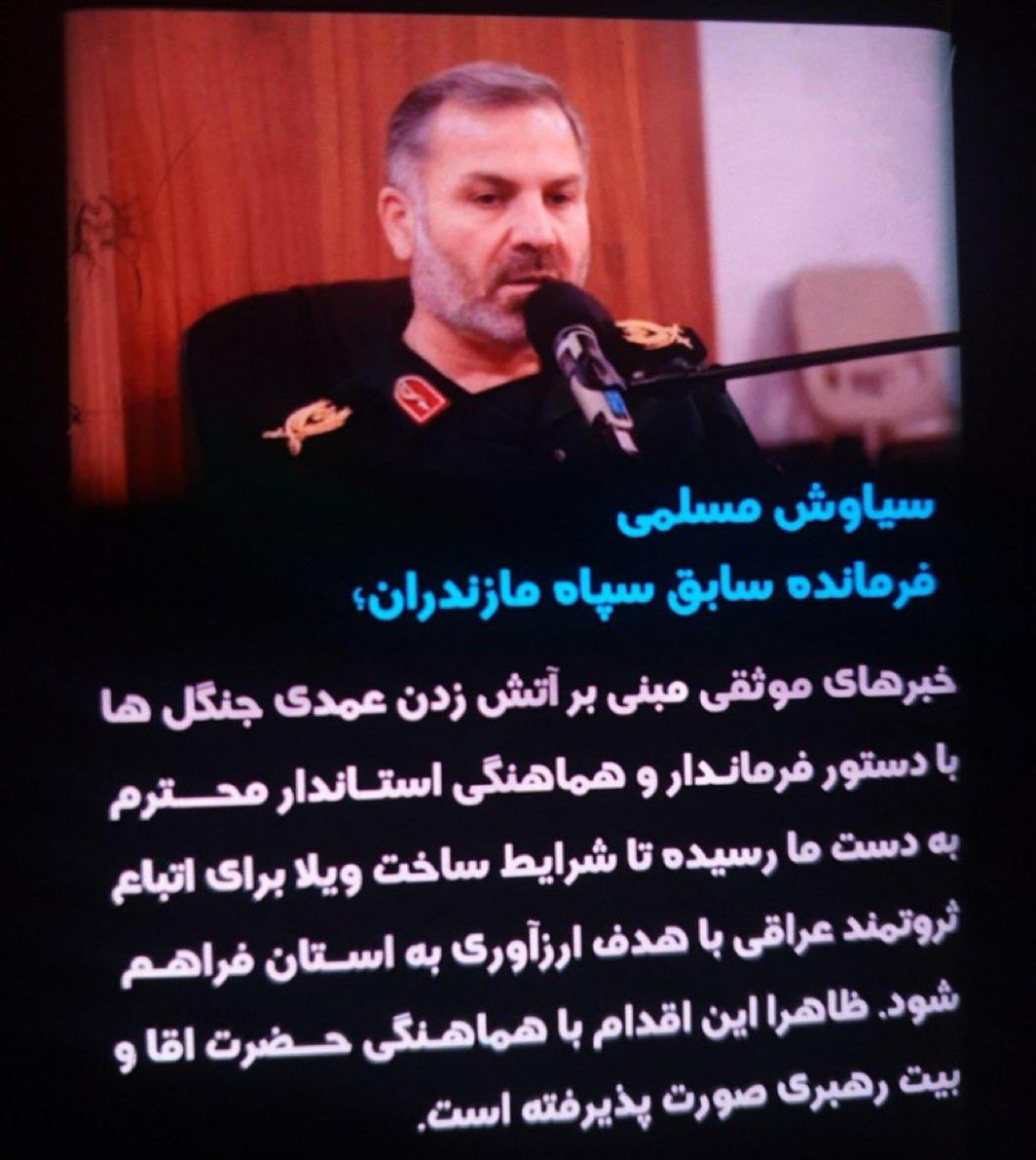 سیاوش مسلمی
فرمانده سابق سپاه مازندران؛

خبرهای موثقی مبنی بر آتش زدن عمدی جنگل ها با دستور فرماندار و هماهنگی استاندار محترم به دست ما رسیده تا شرایط ساخت ویلا برای اتباع ثروتمند عراقی با هدف ارزآوری به استان فراهم شود. ظاهرا این اقدام با هماهنگی حضرت اقا و بیت رهبری صورت پذیرفته است.